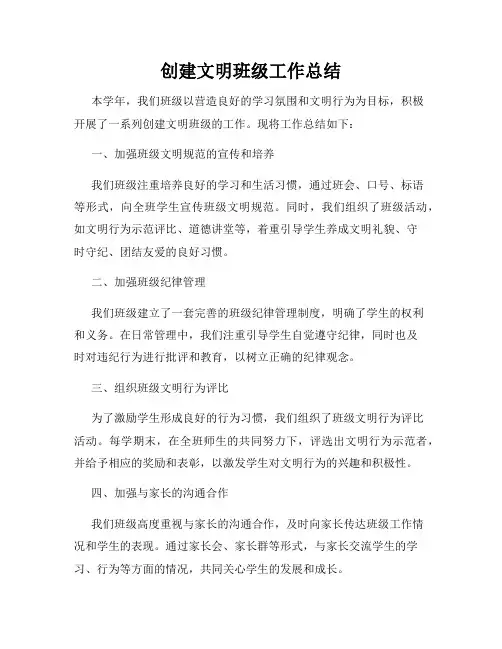 创建文明班级工作总结

本学年，我们班级以营造良好的学习氛围和文明行为为目标，积极开展了一系列创建文明班级的工作。现将工作总结如下：

一、加强班级文明规范的宣传和培养

我们班级注重培养良好的学习和生活习惯，通过班会、口号、标语等形式，向全班学生宣传班级文明规范。同时，我们组织了班级活动，如文明行为示范评比、道德讲堂等，着重引导学生养成文明礼貌、守时守纪、团结友爱的良好习惯。

二、加强班级纪律管理

我们班级建立了一套完善的班级纪律管理制度，明确了学生的权利和义务。在日常管理中，我们注重引导学生自觉遵守纪律，同时也及时对违纪行为进行批评和教育，以树立正确的纪律观念。

三、组织班级文明行为评比

为了激励学生形成良好的行为习惯，我们组织了班级文明行为评比活动。每学期末，在全班师生的共同努力下，评选出文明行为示范者，并给予相应的奖励和表彰，以激发学生对文明行为的兴趣和积极性。

四、加强与家长的沟通合作

我们班级高度重视与家长的沟通合作，及时向家长传达班级工作情况和学生的表现。通过家长会、家长群等形式，与家长交流学生的学习、行为等方面的情况，共同关心学生的发展和成长。